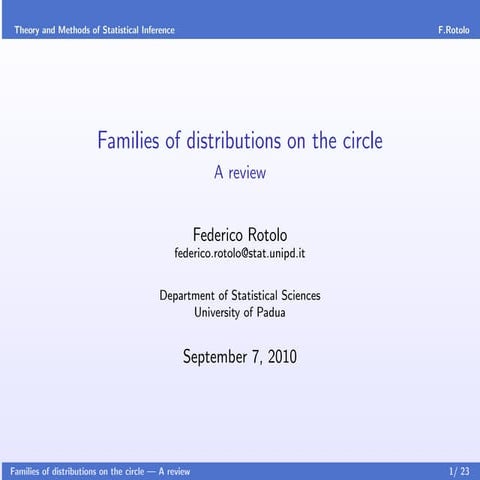 Theory and Methods of Statistical Inference F.Rotolo

Families of distributions on the circle
A review

Federico Rotolo
federico.rotolo@stat.unipd.it

Department of Statistical Sciences
University of Padua

September 7, 2010

Families of distributions on the circle — A review 1/ 23